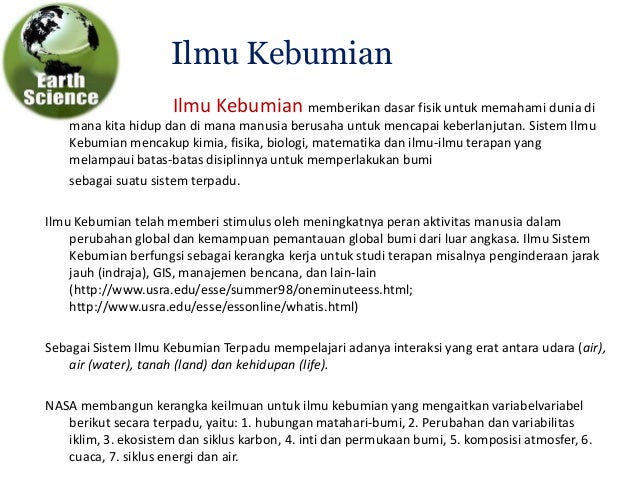 Earth Science

Ilmu Kebumian

Ilmu Kebumian memberikan dasar fisik untuk memahami dunia di mana kita hidup dan di mana manusia berusaha untuk mencapai keberlanjutan. Sistem Ilmu Kebumian mencakup kimia, fisika, biologi, matematika dan ilmu-ilmu terapan yang melampaui batas-batas disiplinnya untuk memperlakukan bumi sebagai suatu sistem terpadu.

Ilmu Kebumian telah memberi stimulus oleh meningkatnya peran aktivitas manusia dalam perubahan global dan kemampuan pemantauan global bumi dari luar angkasa. Ilmu Sistem Kebumian berfungsi sebagai kerangka kerja untuk studi terapan misalnya penginderaan jarak jauh (indraja), GIS, manajemen bencana, dan lain-lain (http://www.usra.edu/esse/summer98/oneminuteess.html; http://www.usra.edu/esse/essonline/whatis.html)

Sebagai Sistem Ilmu Kebumian Terpadu mempelajari adanya interaksi yang erat antara udara (air), air (water), tanah (land) dan kehidupan (life).

NASA membangun kerangka keilmuan untuk ilmu kebumian yang mengaitkan variabelvariabel berikut secara terpadu, yaitu: 1. hubungan matahari-bumi, 2. Perubahan dan variabilitas iklim, 3. ekosistem dan siklus karbon, 4. inti dan permukaan bumi, 5. komposisi atmosfer, 6. cuaca, 7. siklus energi dan air.